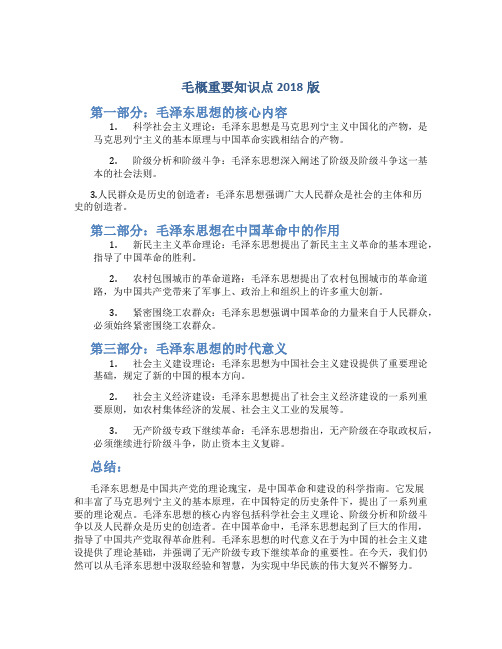 毛概重要知识点 2018 版

第一部分：毛泽东思想的核心内容

1. 科学社会主义理论：毛泽东思想是马克思列宁主义中国化的产物，是马克思列宁主义的基本原理与中国革命实践相结合的产物。

2. 阶级分析和阶级斗争：毛泽东思想深入阐述了阶级及阶级斗争这一基本的社会法则。

3.人民群众是历史的创造者：毛泽东思想强调广大人民群众是社会的主体和历史的创造者。

第二部分：毛泽东思想在中国革命中的作用

1. 新民主主义革命理论：毛泽东思想提出了新民主主义革命的基本理论，指导了中国革命的胜利。

2. 农村包围城市的革命道路：毛泽东思想提出了农村包围城市的革命道路，为中国共产党带来了军事上、政治上和组织上的许多重大创新。

3. 紧密围绕工农群众：毛泽东思想强调中国革命的力量来自于人民群众，必须始终紧密围绕工农群众。

第三部分：毛泽东思想的时代意义

1. 社会主义建设理论：毛泽东思想为中国社会主义建设提供了重要理论基础，规定了新的中国的根本方向。

2. 社会主义经济建设：毛泽东思想提出了社会主义经济建设的一系列重要原则，如农村集体经济的发展、社会主义工业的发展等。

3. 无产阶级专政下继续革命：毛泽东思想指出，无产阶级在夺取政权后，必须继续进行阶级斗争，防止资本主义复辟。

总结：

毛泽东思想是中国共产党的理论瑰宝，是中国革命和建设的科学指南。它发展和丰富了马克思列宁主义的基本原理，在中国特定的历史条件下，提出了一系列重要的理论观点。毛泽东思想的核心内容包括科学社会主义理论、阶级分析和阶级斗争以及人民群众是历史的创造者。在中国革命中，毛泽东思想起到了巨大的作用，指导了中国共产党取得革命胜利。毛泽东思想的时代意义在于为中国的社会主义建设提供了理论基础，并强调了无产阶级专政下继续革命的重要性。在今天，我们仍然可以从毛泽东思想中汲取经验和智慧，为实现中华民族的伟大复兴不懈努力。